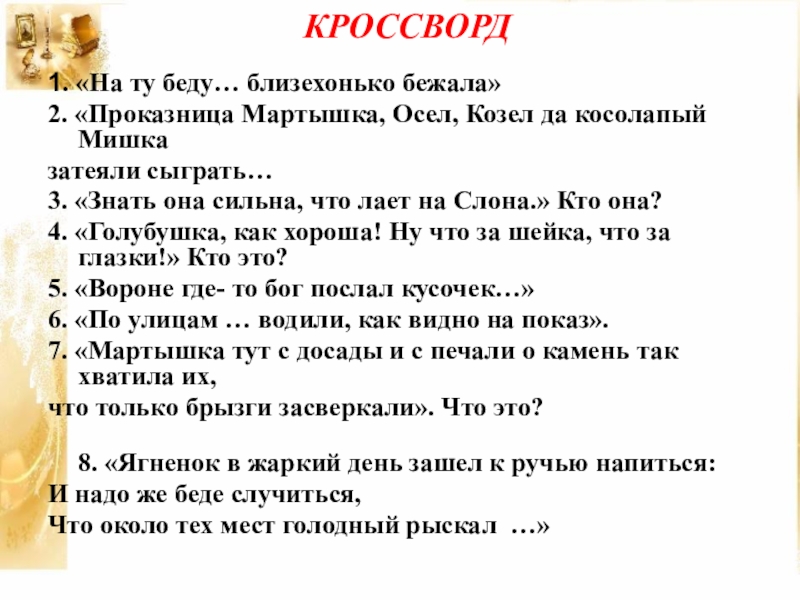 КРОССВОРД

1. «На ту беду… близехонько бежала»

2. «Проказница Мартышка, Осел, Козел да косолапый Мишка
затеяли сыграть…

3. «Знать она сильна, что лает на Слона.» Кто она?

4. «Голубушка, как хороша! Ну что за шейка, что за глазки!» Кто это?

5. «Вороне где- то бог послал кусочек…»

6. «По улицам … водили, как видно на показ».

7. «Мартышка тут с досады и с печали о камень так хватила их,
что только брызги засверкали». Что это?

8. «Ягненок в жаркий день зашел к ручью напиться:
И надо же беде случиться,
Что около тех мест голодный рыскал …»